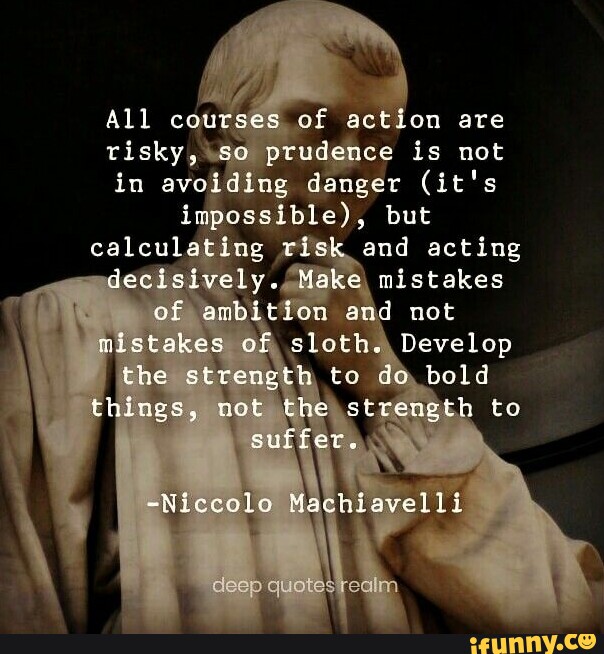 All courses of action are risky, so prudence is not in avoiding danger (it's impossible), but calculating risk and acting decisively. Make mistakes of ambition and not mistakes of sloth. Develop the strength to do bold things, not the strength to suffer.

-Niccolo Machiavelli

deep quotes realm

ifunny.co